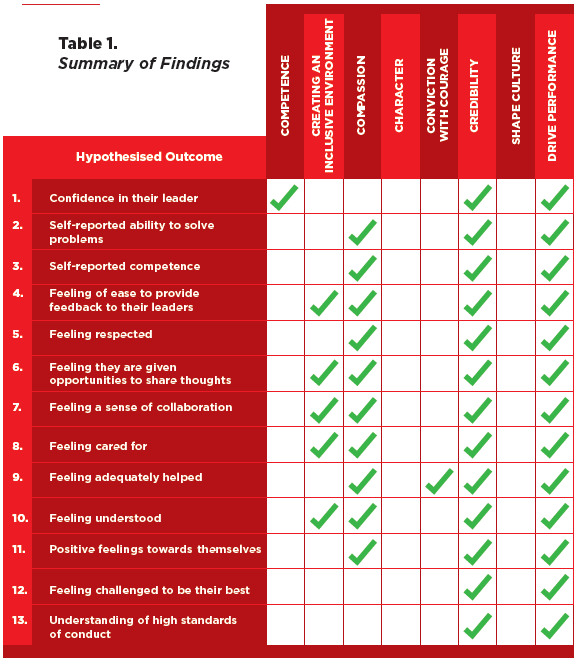 **Table 1.**
*Summary of Findings*

| | Hypothesised Outcome | COMPETENCE | CREATING AN INCLUSIVE ENVIRONMENT | COMPASSION | CHARACTER | CONVICTION WITH COURAGE | CREDIBILITY | SHAPE CULTURE | DRIVE PERFORMANCE |
|---|---|---|---|---|---|---|---|---|---|
| 1. | Confidence in their leader | ✓ | | | | | ✓ | | ✓ |
| 2. | Self-reported ability to solve problems | | | ✓ | | | ✓ | | ✓ |
| 3. | Self-reported competence | | | ✓ | | | ✓ | | ✓ |
| 4. | Feeling of ease to provide feedback to their leaders | | ✓ | ✓ | | | ✓ | | ✓ |
| 5. | Feeling respected | | | ✓ | | | ✓ | | ✓ |
| 6. | Feeling they are given opportunities to share thoughts | | ✓ | ✓ | | | ✓ | | ✓ |
| 7. | Feeling a sense of collaboration | | ✓ | ✓ | | | ✓ | | ✓ |
| 8. | Feeling cared for | | ✓ | ✓ | | | ✓ | | ✓ |
| 9. | Feeling adequately helped | | | ✓ | | ✓ | ✓ | | ✓ |
| 10. | Feeling understood | | ✓ | ✓ | | | ✓ | | ✓ |
| 11. | Positive feelings towards themselves | | | ✓ | | | ✓ | | ✓ |
| 12. | Feeling challenged to be their best | | | | | | ✓ | | ✓ |
| 13. | Understanding of high standards of conduct | | | | | | ✓ | | ✓ |